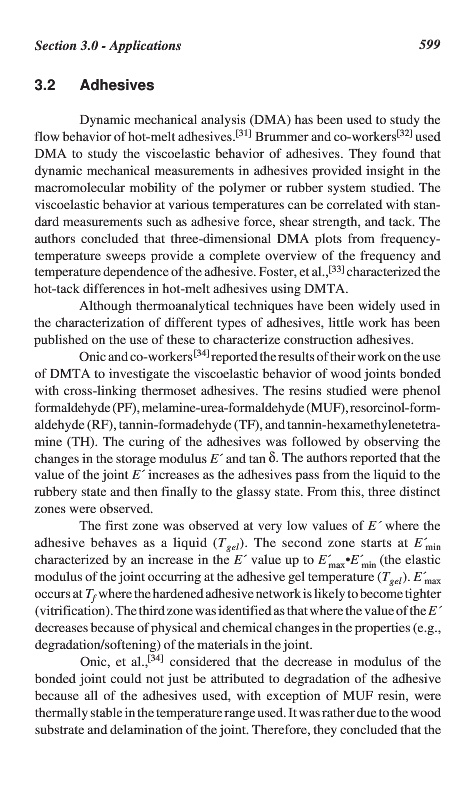 Section 3.0 - Applications 599

3.2 Adhesives

Dynamic mechanical analysis (DMA) has been used to study the flow behavior of hot-melt adhesives.$^{[31]}$ Brummer and co-workers$^{[32]}$ used DMA to study the viscoelastic behavior of adhesives. They found that dynamic mechanical measurements in adhesives provided insight in the macromolecular mobility of the polymer or rubber system studied. The viscoelastic behavior at various temperatures can be correlated with standard measurements such as adhesive force, shear strength, and tack. The authors concluded that three-dimensional DMA plots from frequency-temperature sweeps provide a complete overview of the frequency and temperature dependence of the adhesive. Foster, et al.,$^{[33]}$ characterized the hot-tack differences in hot-melt adhesives using DMTA.

Although thermoanalytical techniques have been widely used in the characterization of different types of adhesives, little work has been published on the use of these to characterize construction adhesives.

Onic and co-workers$^{[34]}$ reported the results of their work on the use of DMTA to investigate the viscoelastic behavior of wood joints bonded with cross-linking thermoset adhesives. The resins studied were phenol formaldehyde (PF), melamine-urea-formaldehyde (MUF), resorcinol-formaldehyde (RF), tannin-formadehyde (TF), and tannin-hexamethylenetetramine (TH). The curing of the adhesives was followed by observing the changes in the storage modulus $E'$ and tan $\delta$. The authors reported that the value of the joint $E'$ increases as the adhesives pass from the liquid to the rubbery state and then finally to the glassy state. From this, three distinct zones were observed.

The first zone was observed at very low values of $E'$ where the adhesive behaves as a liquid ($T_{gel}$). The second zone starts at $E'_{min}$ characterized by an increase in the $E'$ value up to $E'_{max}$•$E'_{min}$ (the elastic modulus of the joint occurring at the adhesive gel temperature ($T_{gel}$). $E'_{max}$ occurs at $T_f$ where the hardened adhesive network is likely to become tighter (vitrification). The third zone was identified as that where the value of the $E'$ decreases because of physical and chemical changes in the properties (e.g., degradation/softening) of the materials in the joint.

Onic, et al.,$^{[34]}$ considered that the decrease in modulus of the bonded joint could not just be attributed to degradation of the adhesive because all of the adhesives used, with exception of MUF resin, were thermally stable in the temperature range used. It was rather due to the wood substrate and delamination of the joint. Therefore, they concluded that the